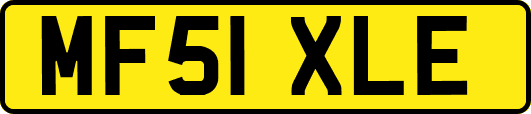 MF51 XLE